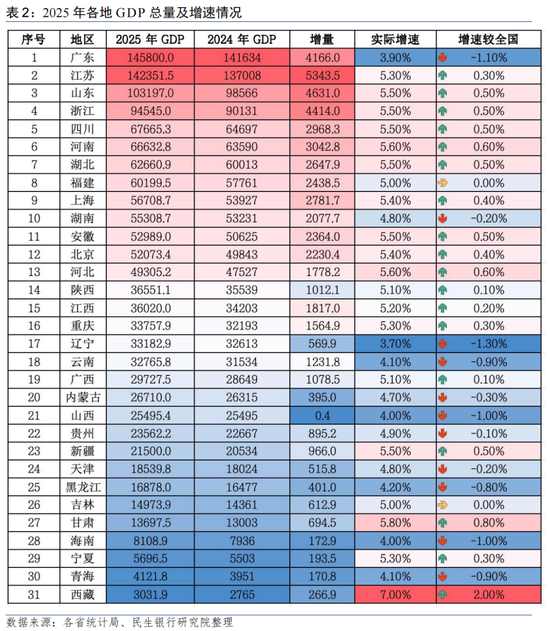 表 2：2025 年各地 GDP 总量及增速情况

| 序号 | 地区 | 2025 年 GDP | 2024 年 GDP | 增量 | 实际增速 | 增速较全国 |
|---|---|---|---|---|---|---|
| 1 | 广东 | 145800.0 | 141634 | 4166.0 | 3.90% | -1.10% |
| 2 | 江苏 | 142351.5 | 137008 | 5343.5 | 5.30% | 0.30% |
| 3 | 山东 | 103197.0 | 98566 | 4631.0 | 5.50% | 0.50% |
| 4 | 浙江 | 94545.0 | 90131 | 4414.0 | 5.50% | 0.50% |
| 5 | 四川 | 67665.3 | 64697 | 2968.3 | 5.50% | 0.50% |
| 6 | 河南 | 66632.8 | 63590 | 3042.8 | 5.60% | 0.60% |
| 7 | 湖北 | 62660.9 | 60013 | 2647.9 | 5.50% | 0.50% |
| 8 | 福建 | 60199.5 | 57761 | 2438.5 | 5.00% | 0.00% |
| 9 | 上海 | 56708.7 | 53927 | 2781.7 | 5.40% | 0.40% |
| 10 | 湖南 | 55308.7 | 53231 | 2077.7 | 4.80% | -0.20% |
| 11 | 安徽 | 52989.0 | 50625 | 2364.0 | 5.50% | 0.50% |
| 12 | 北京 | 52073.4 | 49843 | 2230.4 | 5.40% | 0.40% |
| 13 | 河北 | 49305.2 | 47527 | 1778.2 | 5.60% | 0.60% |
| 14 | 陕西 | 36551.1 | 35539 | 1012.1 | 5.10% | 0.10% |
| 15 | 江西 | 36020.0 | 34203 | 1817.0 | 5.20% | 0.20% |
| 16 | 重庆 | 33757.9 | 32193 | 1564.9 | 5.30% | 0.30% |
| 17 | 辽宁 | 33182.9 | 32613 | 569.9 | 3.70% | -1.30% |
| 18 | 云南 | 32765.8 | 31534 | 1231.8 | 4.10% | -0.90% |
| 19 | 广西 | 29727.5 | 28649 | 1078.5 | 5.10% | 0.10% |
| 20 | 内蒙古 | 26710.0 | 26315 | 395.0 | 4.70% | -0.30% |
| 21 | 山西 | 25495.4 | 25495 | 0.4 | 4.00% | -1.00% |
| 22 | 贵州 | 23562.2 | 22667 | 895.2 | 4.90% | -0.10% |
| 23 | 新疆 | 21500.0 | 20534 | 966.0 | 5.50% | 0.50% |
| 24 | 天津 | 18539.8 | 18024 | 515.8 | 4.80% | -0.20% |
| 25 | 黑龙江 | 16878.0 | 16477 | 401.0 | 4.20% | -0.80% |
| 26 | 吉林 | 14973.9 | 14361 | 612.9 | 5.00% | 0.00% |
| 27 | 甘肃 | 13697.5 | 13003 | 694.5 | 5.80% | 0.80% |
| 28 | 海南 | 8108.9 | 7936 | 172.9 | 4.00% | -1.00% |
| 29 | 宁夏 | 5696.5 | 5503 | 193.5 | 5.30% | 0.30% |
| 30 | 青海 | 4121.8 | 3951 | 170.8 | 4.10% | -0.90% |
| 31 | 西藏 | 3031.9 | 2765 | 266.9 | 7.00% | 2.00% |

数据来源：各省统计局、民生银行研究院整理